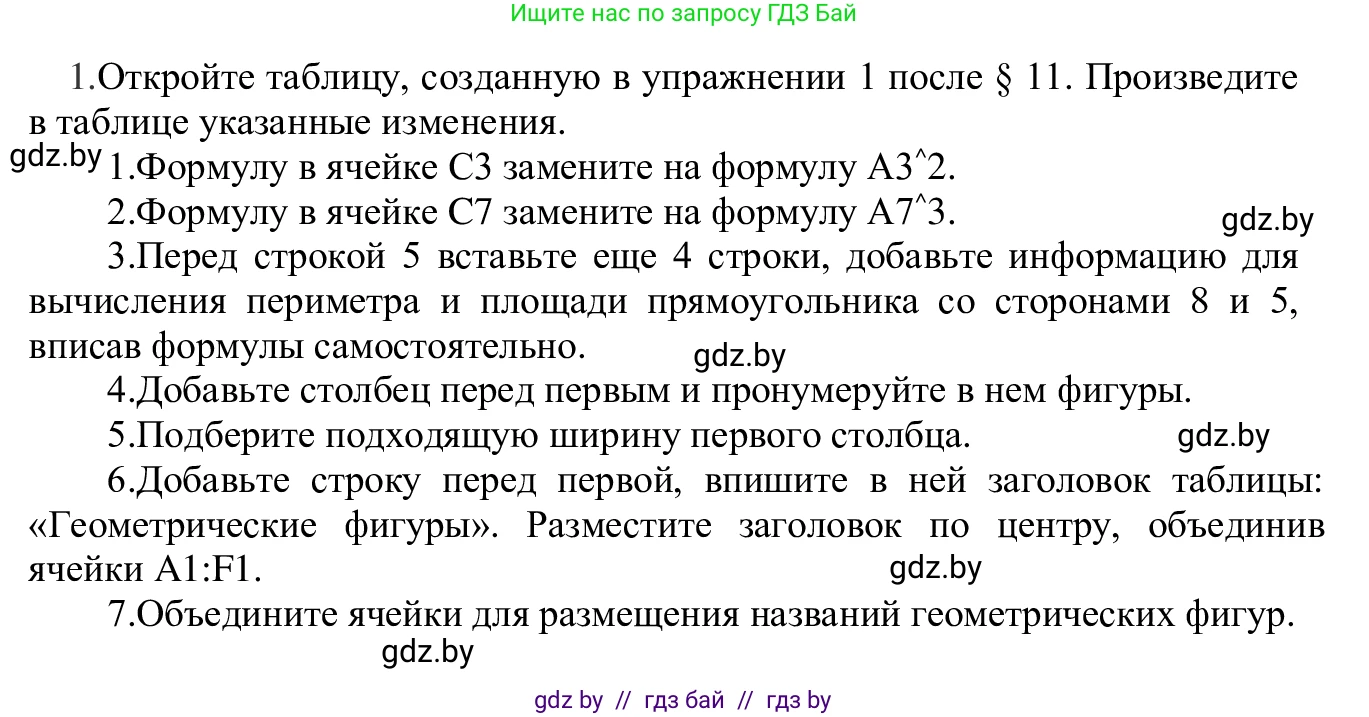 Ищите нас по запросу ГДЗ Бай

1.Откройте таблицу, созданную в упражнении 1 после § 11. Произведите в таблице указанные изменения.

gdz.by 1.Формулу в ячейке C3 замените на формулу A3^2.

2.Формулу в ячейке C7 замените на формулу A7^3. gdz.by

3.Перед строкой 5 вставьте еще 4 строки, добавьте информацию для вычисления периметра и площади прямоугольника со сторонами 8 и 5, вписав формулы самостоятельно. gdz.by

4.Добавьте столбец перед первым и пронумеруйте в нем фигуры.

5.Подберите подходящую ширину первого столбца. gdz.by

6.Добавьте строку перед первой, впишите в ней заголовок таблицы: «Геометрические фигуры». Разместите заголовок по центру, объединив ячейки A1:F1. gdz.by

7.Объедините ячейки для размещения названий геометрических фигур.

gdz.by

gdz by // гдз бай // гдз by